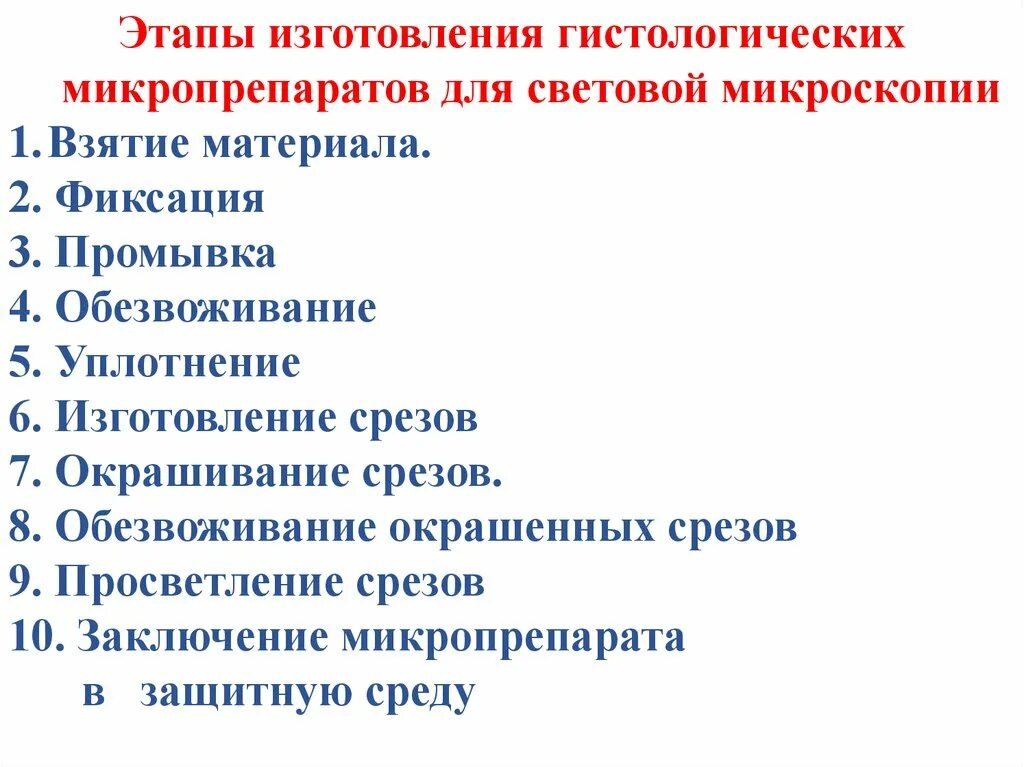 Этапы изготовления гистологических микропрепаратов для световой микроскопии

1. Взятие материала.
2. Фиксация
3. Промывка
4. Обезвоживание
5. Уплотнение
6. Изготовление срезов
7. Окрашивание срезов.
8. Обезвоживание окрашенных срезов
9. Просветление срезов
10. Заключение микропрепарата в защитную среду